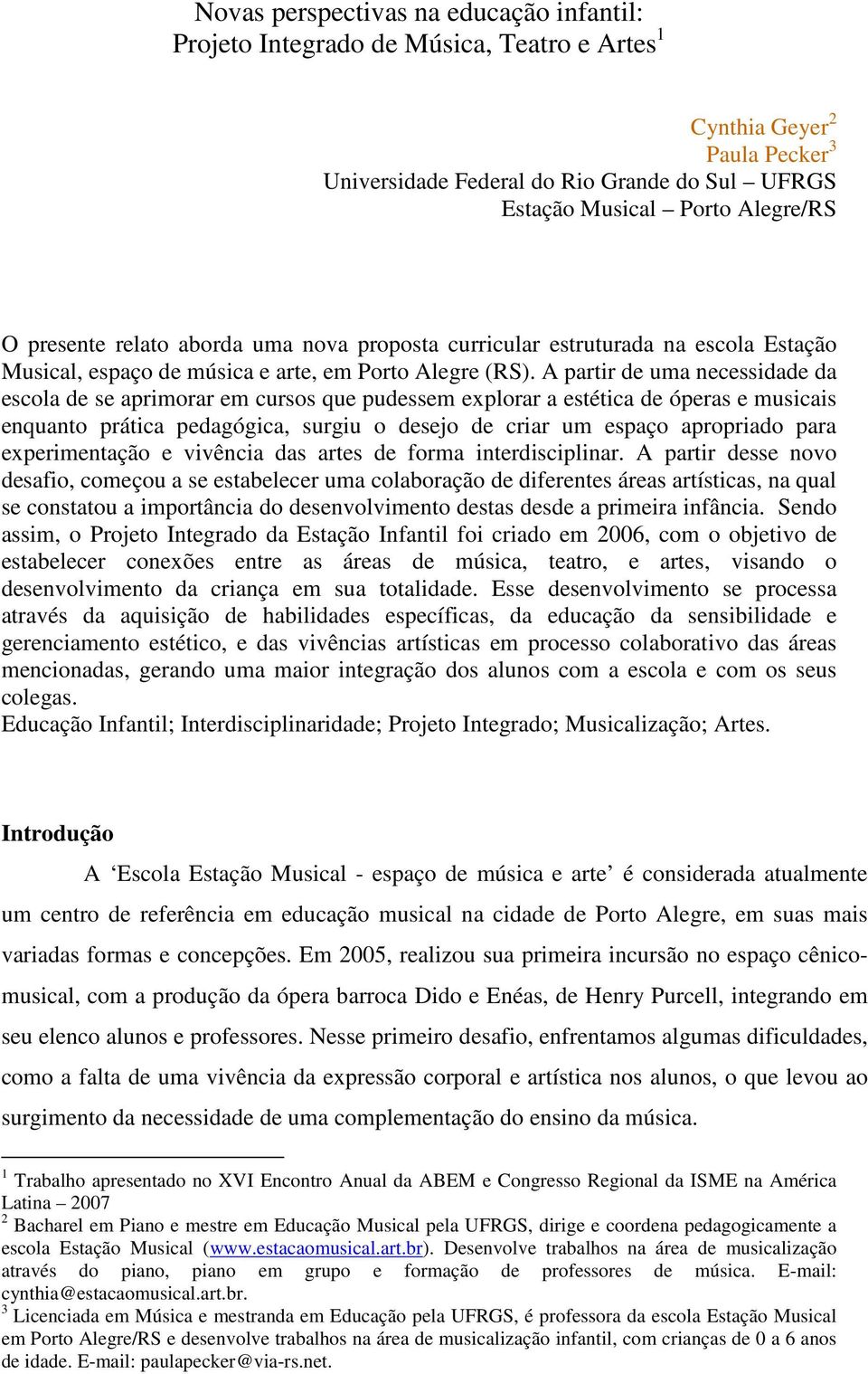 Novas perspectivas na educação infantil:
Projeto Integrado de Música, Teatro e Artes$^1$

Cynthia Geyer$^2$
Paula Pecker$^3$
Universidade Federal do Rio Grande do Sul – UFRGS
Estação Musical – Porto Alegre/RS

O presente relato aborda uma nova proposta curricular estruturada na escola Estação Musical, espaço de música e arte, em Porto Alegre (RS). A partir de uma necessidade da escola de se aprimorar em cursos que pudessem explorar a estética de óperas e musicais enquanto prática pedagógica, surgiu o desejo de criar um espaço apropriado para experimentação e vivência das artes de forma interdisciplinar. A partir desse novo desafio, começou a se estabelecer uma colaboração de diferentes áreas artísticas, na qual se constatou a importância do desenvolvimento destas desde a primeira infância. Sendo assim, o Projeto Integrado da Estação Infantil foi criado em 2006, com o objetivo de estabelecer conexões entre as áreas de música, teatro, e artes, visando o desenvolvimento da criança em sua totalidade. Esse desenvolvimento se processa através da aquisição de habilidades específicas, da educação da sensibilidade e gerenciamento estético, e das vivências artísticas em processo colaborativo das áreas mencionadas, gerando uma maior integração dos alunos com a escola e com os seus colegas.
Educação Infantil; Interdisciplinaridade; Projeto Integrado; Musicalização; Artes.

Introdução

A ‘Escola Estação Musical - espaço de música e arte’ é considerada atualmente um centro de referência em educação musical na cidade de Porto Alegre, em suas mais variadas formas e concepções. Em 2005, realizou sua primeira incursão no espaço cênico-musical, com a produção da ópera barroca Dido e Enéas, de Henry Purcell, integrando em seu elenco alunos e professores. Nesse primeiro desafio, enfrentamos algumas dificuldades, como a falta de uma vivência da expressão corporal e artística nos alunos, o que levou ao surgimento da necessidade de uma complementação do ensino da música.

$^1$ Trabalho apresentado no XVI Encontro Anual da ABEM e Congresso Regional da ISME na América Latina – 2007
$^2$ Bacharel em Piano e mestre em Educação Musical pela UFRGS, dirige e coordena pedagogicamente a escola Estação Musical (www.estacaomusical.art.br). Desenvolve trabalhos na área de musicalização através do piano, piano em grupo e formação de professores de música. E-mail: cynthia@estacaomusical.art.br.
$^3$ Licenciada em Música e mestranda em Educação pela UFRGS, é professora da escola Estação Musical em Porto Alegre/RS e desenvolve trabalhos na área de musicalização infantil, com crianças de 0 a 6 anos de idade. E-mail: paulapecker@via-rs.net.